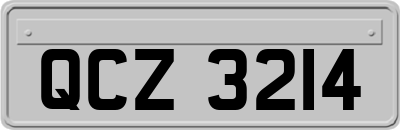 QCZ 3214